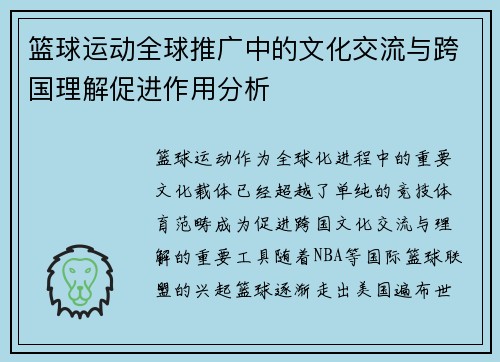 篮球运动全球推广中的文化交流与跨国理解促进作用分析

篮球运动作为全球化进程中的重要文化载体已经超越了单纯的竞技体育范畴成为促进跨国文化交流与理解的重要工具随着NBA等国际篮球联盟的兴起篮球逐渐走出美国遍布世